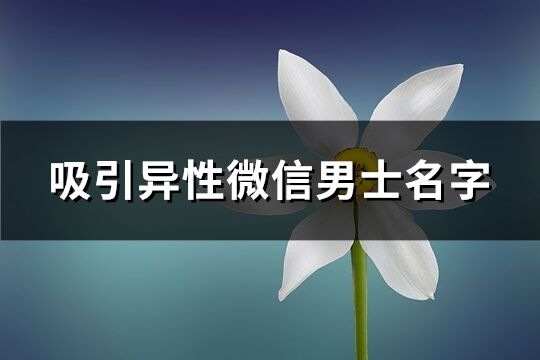 吸引异性微信男士名字